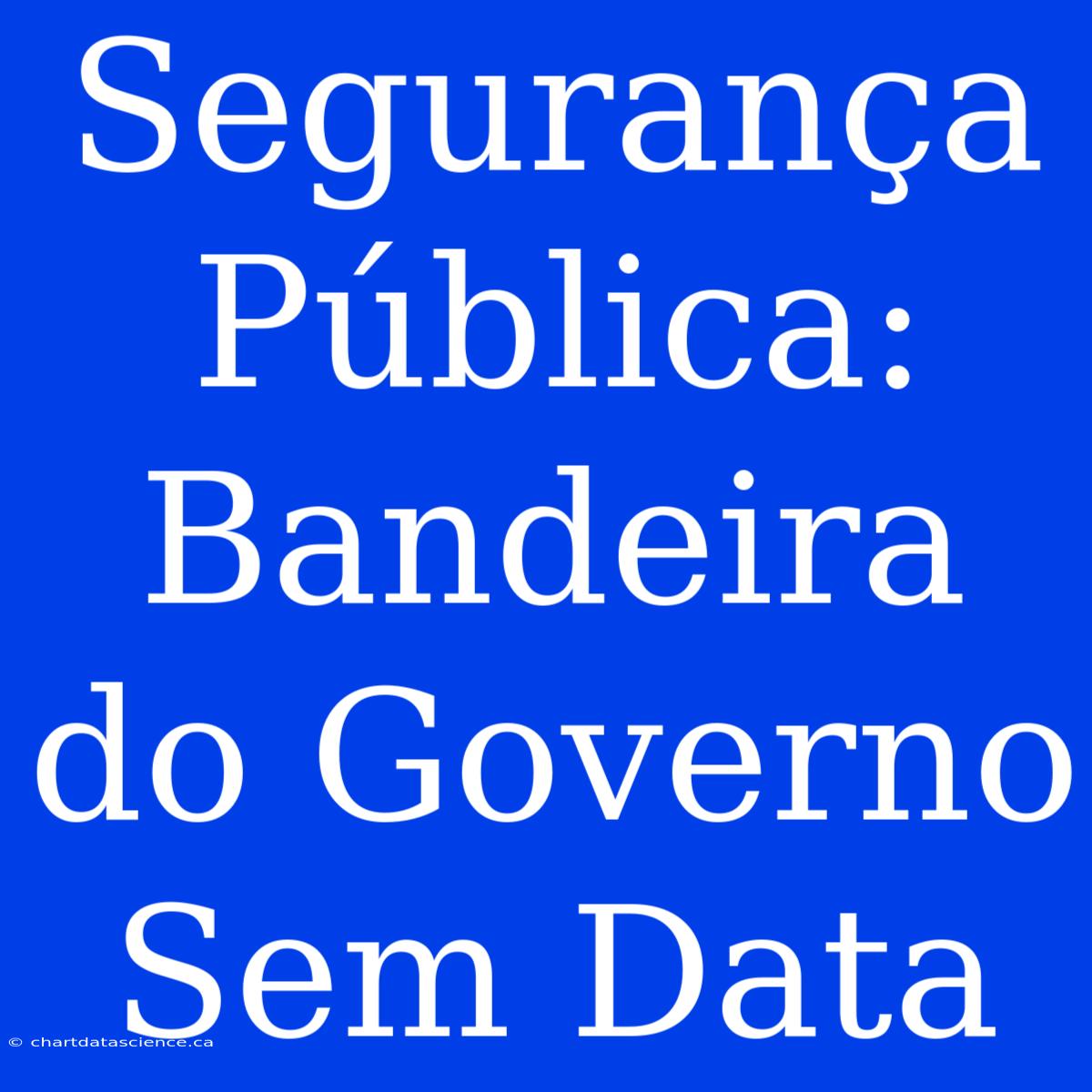 Segurança Pública: Bandeira do Governo Sem Data

© chartdatascience.ca